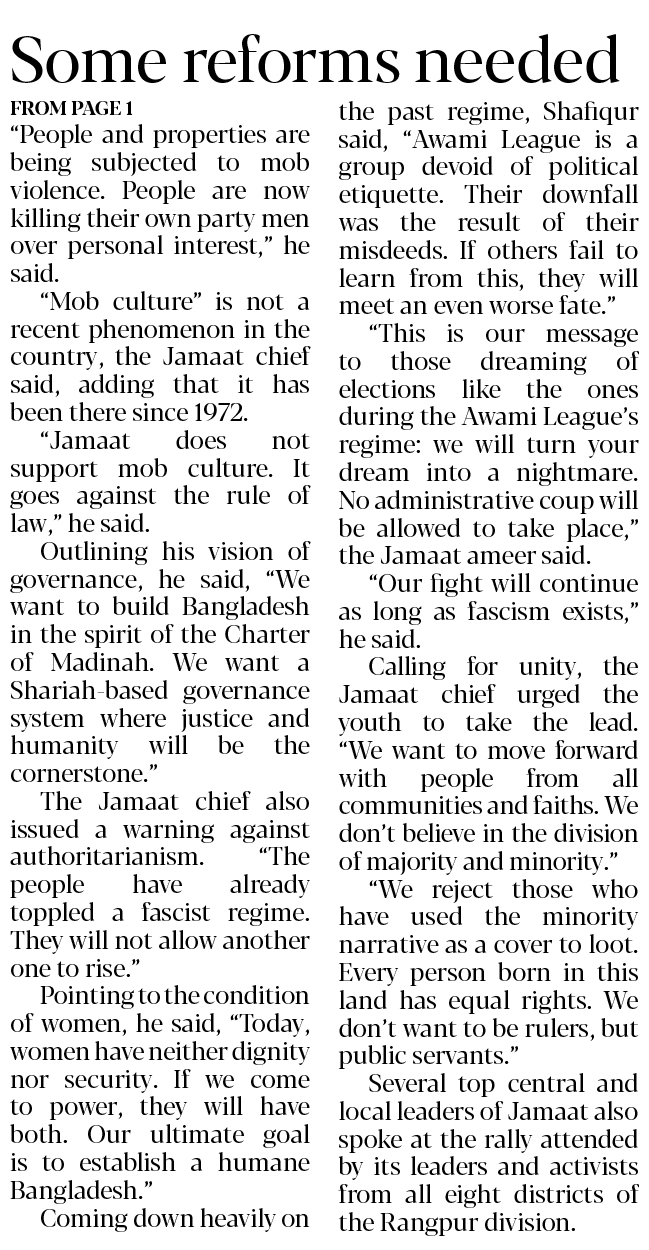 Some reforms needed

FROM PAGE 1

"People and properties are being subjected to mob violence. People are now killing their own party men over personal interest," he said.

"Mob culture" is not a recent phenomenon in the country, the Jamaat chief said, adding that it has been there since 1972.

"Jamaat does not support mob culture. It goes against the rule of law," he said.

Outlining his vision of governance, he said, "We want to build Bangladesh in the spirit of the Charter of Madinah. We want a Shariah-based governance system where justice and humanity will be the cornerstone."

The Jamaat chief also issued a warning against authoritarianism. "The people have already toppled a fascist regime. They will not allow another one to rise."

Pointing to the condition of women, he said, "Today, women have neither dignity nor security. If we come to power, they will have both. Our ultimate goal is to establish a humane Bangladesh."

Coming down heavily on the past regime, Shafiqur said, "Awami League is a group devoid of political etiquette. Their downfall was the result of their misdeeds. If others fail to learn from this, they will meet an even worse fate."

"This is our message to those dreaming of elections like the ones during the Awami League's regime: we will turn your dream into a nightmare. No administrative coup will be allowed to take place," the Jamaat ameer said.

"Our fight will continue as long as fascism exists," he said.

Calling for unity, the Jamaat chief urged the youth to take the lead. "We want to move forward with people from all communities and faiths. We don't believe in the division of majority and minority."

"We reject those who have used the minority narrative as a cover to loot. Every person born in this land has equal rights. We don't want to be rulers, but public servants."

Several top central and local leaders of Jamaat also spoke at the rally attended by its leaders and activists from all eight districts of the Rangpur division.